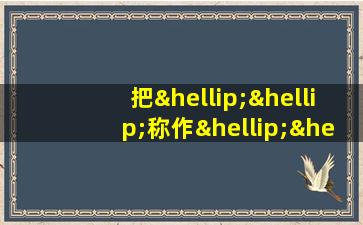 把&hellip;&hellip;称作&hellip;&he